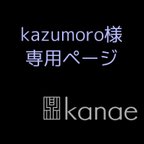 kazumoro様
専用ページ

kanae